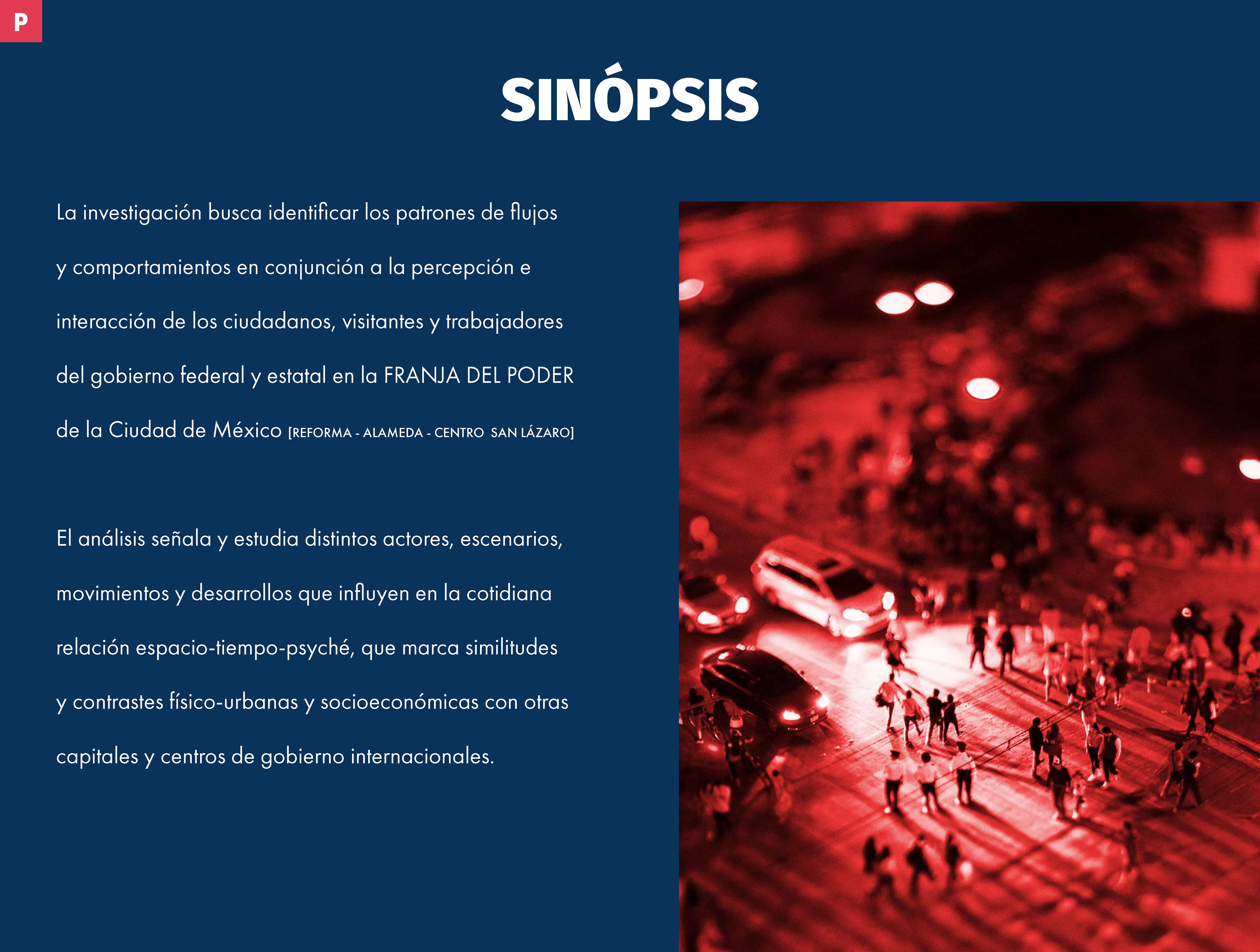 P

SINÓPSIS

La investigación busca identificar los patrones de flujos y comportamientos en conjunción a la percepción e interacción de los ciudadanos, visitantes y trabajadores del gobierno federal y estatal en la FRANJA DEL PODER de la Ciudad de México [REFORMA - ALAMEDA - CENTRO SAN LÁZARO]

El análisis señala y estudia distintos actores, escenarios, movimientos y desarrollos que influyen en la cotidiana relación espacio-tiempo-psyché, que marca similitudes y contrastes físico-urbanas y socioeconómicas con otras capitales y centros de gobierno internacionales.